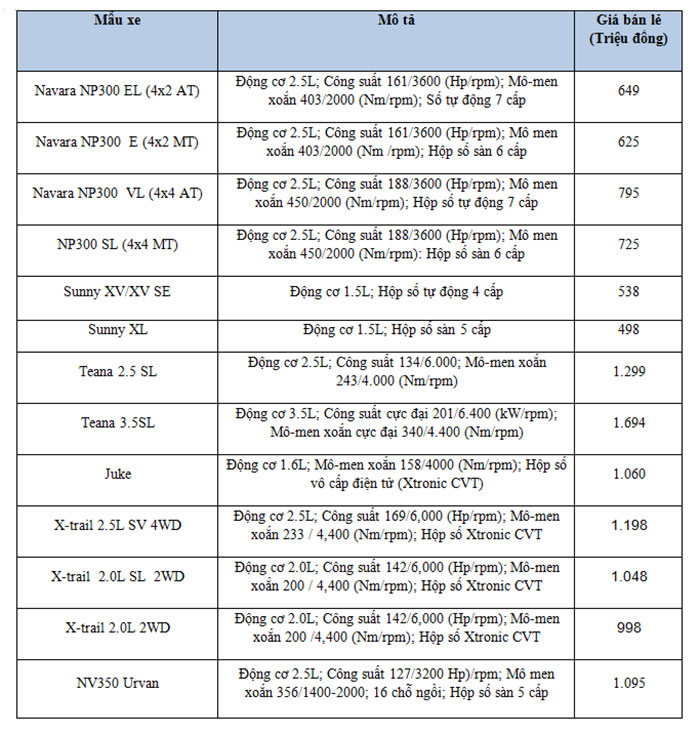 | Mẫu xe | Mô tả | Giá bán lẻ (Triệu đồng) |
|---|---|---|
| Navara NP300 EL (4x2 AT) | Động cơ 2.5L; Công suất 161/3600 (Hp/rpm); Mô-men xoắn 403/2000 (Nm/rpm); Số tự động 7 cấp | 649 |
| Navara NP300 E (4x2 MT) | Động cơ 2.5L; Công suất 161/3600 (Hp/rpm); Mô men xoắn 403/2000 (Nm /rpm); Hộp số sàn 6 cấp | 625 |
| Navara NP300 VL (4x4 AT) | Động cơ 2.5L; Công suất 188/3600 (Hp/rpm); Mô men xoắn 450/2000 (Nm/rpm); Hộp số tự động 7 cấp | 795 |
| NP300 SL (4x4 MT) | Động cơ 2.5L; Công suất 188/3600 (Hp/rpm); Mô men xoắn 450/2000 (Nm/rpm): Hộp số sàn 6 cấp | 725 |
| Sunny XV/XV SE | Động cơ 1.5L; Hộp số tự động 4 cấp | 538 |
| Sunny XL | Động cơ 1.5L; Hộp số sàn 5 cấp | 498 |
| Teana 2.5 SL | Động cơ 2.5L; Công suất 134/6.000; Mô-men xoắn 243/4.000 (Nm/rpm) | 1.299 |
| Teana 3.5SL | Động cơ 3.5L; Công suất cực đại 201/6.400 (kW/rpm); Mô-men xoắn cực đại 340/4.400 (Nm/rpm) | 1.694 |
| Juke | Động cơ 1.6L; Mô-men xoắn 158/4000 (Nm/rpm); Hộp số vô cấp điện tử (Xtronic CVT) | 1.060 |
| X-trail 2.5L SV 4WD | Động cơ 2.5L; Công suất 169/6,000 (Hp/rpm); Mô-men xoắn 233 / 4,400 (Nm/rpm); Hộp số Xtronic CVT | 1.198 |
| X-trail 2.0L SL 2WD | Động cơ 2.0L; Công suất 142/6,000 (Hp/rpm); Mô-men xoắn 200 / 4,400 (Nm/rpm); Hộp số Xtronic CVT | 1.048 |
| X-trail 2.0L 2WD | Động cơ 2.0L; Công suất 142/6,000 (Hp/rpm); Mô-men xoắn 200 /4,400 (Nm/rpm); Hộp số Xtronic CVT | 998 |
| NV350 Urvan | Động cơ 2.5L; Công suất 127/3200 Hp)/rpm; Mô men xoắn 356/1400-2000; 16 chỗ ngồi; Hộp số sàn 5 cấp | 1.095 |